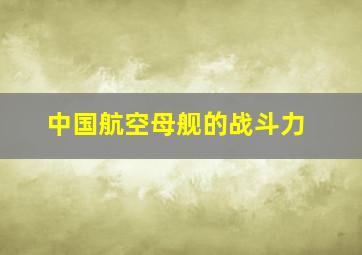 中国航空母舰的战斗力